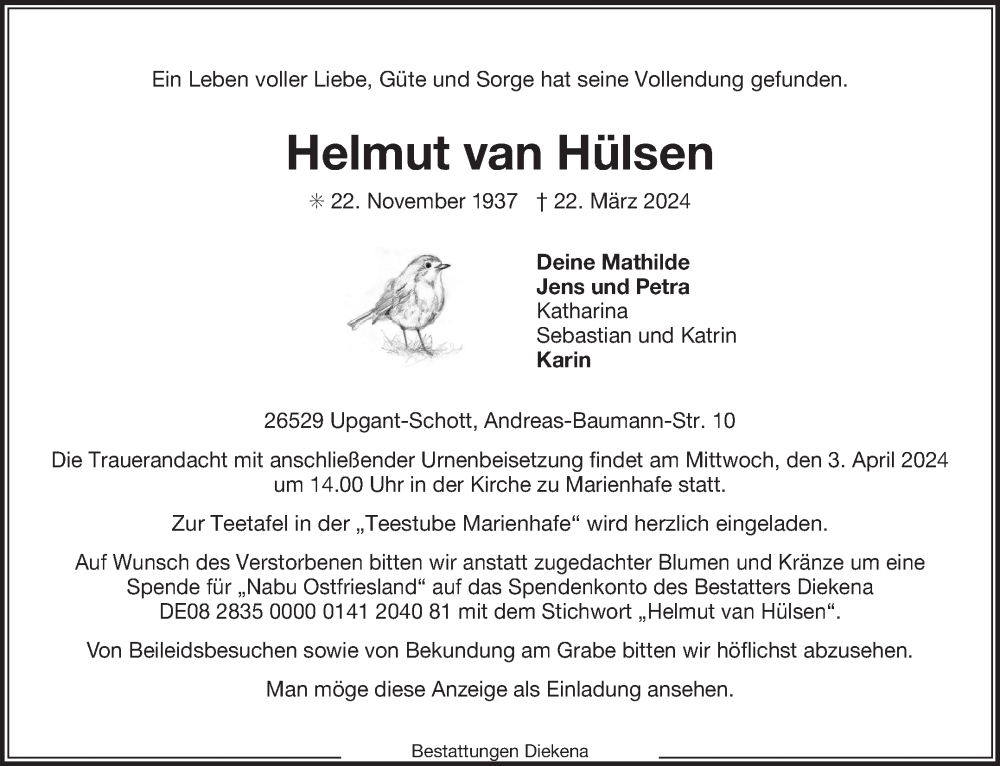 Ein Leben voller Liebe, Güte und Sorge hat seine Vollendung gefunden.

Helmut van Hülsen

✳ 22. November 1937 † 22. März 2024

Deine Mathilde
Jens und Petra
Katharina
Sebastian und Katrin
Karin

26529 Upgant-Schott, Andreas-Baumann-Str. 10

Die Trauerandacht mit anschließender Urnenbeisetzung findet am Mittwoch, den 3. April 2024 um 14.00 Uhr in der Kirche zu Marienhafe statt.

Zur Teetafel in der „Teestube Marienhafe“ wird herzlich eingeladen.

Auf Wunsch des Verstorbenen bitten wir anstatt zugedachter Blumen und Kränze um eine Spende für „Nabu Ostfriesland“ auf das Spendenkonto des Bestatters Diekena DE08 2835 0000 0141 2040 81 mit dem Stichwort „Helmut van Hülsen“.

Von Beileidsbesuchen sowie von Bekundung am Grabe bitten wir höflichst abzusehen.

Man möge diese Anzeige als Einladung ansehen.

Bestattungen Diekena